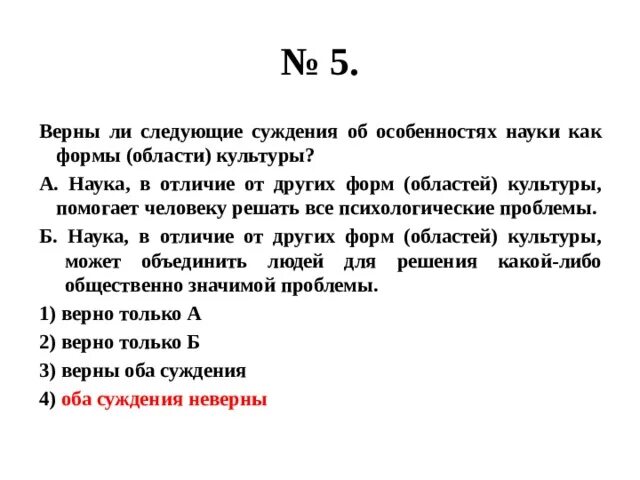 № 5.

Верны ли следующие суждения об особенностях науки как формы (области) культуры?

А. Наука, в отличие от других форм (областей) культуры, помогает человеку решать все психологические проблемы.

Б. Наука, в отличие от других форм (областей) культуры, может объединить людей для решения какой-либо общественно значимой проблемы.

1) верно только А

2) верно только Б

3) верны оба суждения

4) оба суждения неверны